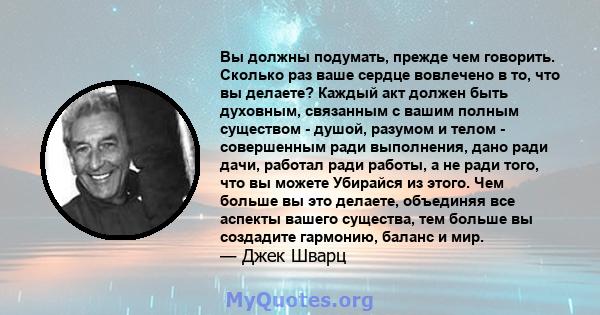 Вы должны подумать, прежде чем говорить. Сколько раз ваше сердце вовлечено в то, что вы делаете? Каждый акт должен быть духовным, связанным с вашим полным существом - душой, разумом и телом - совершенным ради выполнения, дано ради дачи, работал ради работы, а не ради того, что вы можете Убирайся из этого. Чем больше вы это делаете, объединяя все аспекты вашего существа, тем больше вы создадите гармонию, баланс и мир.
— Джек Шварц

MyQuotes.org